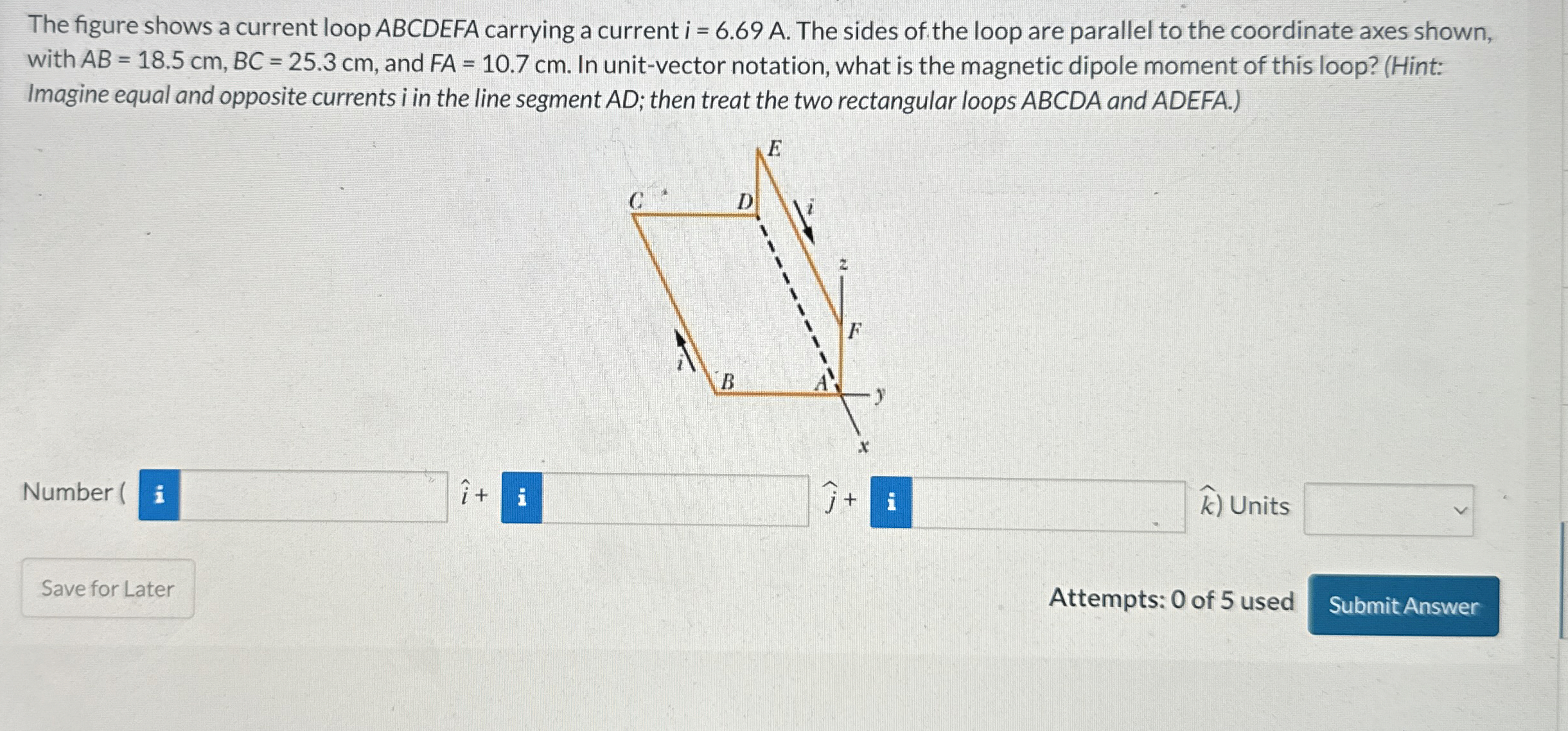 The figure shows a current loop ABCDEFA carrying a current i = 6.69 A. The sides of the loop are parallel to the coordinate axes shown, with AB = 18.5 cm, BC = 25.3 cm, and FA = 10.7 cm. In unit-vector notation, what is the magnetic dipole moment of this loop? (Hint: Imagine equal and opposite currents i in the line segment AD; then treat the two rectangular loops ABCDA and ADEFA.)

E
C
D
i
z
F
i
B
A
y
x

Number ( i $\hat{i}$ + i $\hat{j}$ + i $\hat{k}$) Units

Save for Later

Attempts: 0 of 5 used

Submit Answer